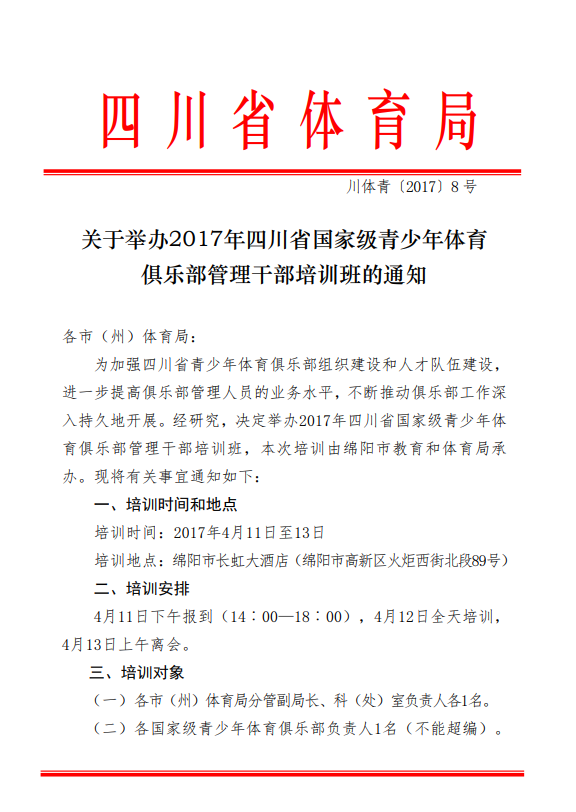 四川省体育局

川体青〔2017〕8号

关于举办2017年四川省国家级青少年体育俱乐部管理干部培训班的通知

各市（州）体育局：

为加强四川省青少年体育俱乐部组织建设和人才队伍建设，进一步提高俱乐部管理人员的业务水平，不断推动俱乐部工作深入持久地开展。经研究，决定举办2017年四川省国家级青少年体育俱乐部管理干部培训班，本次培训由绵阳市教育和体育局承办。现将有关事宜通知如下：

一、培训时间和地点

培训时间：2017年4月11日至13日

培训地点：绵阳市长虹大酒店（绵阳市高新区火炬西街北段89号）

二、培训安排

4月11日下午报到（14：00—18：00），4月12日全天培训，4月13日上午离会。

三、培训对象

（一）各市（州）体育局分管副局长、科（处）室负责人各1名。

（二）各国家级青少年体育俱乐部负责人1名（不能超编）。